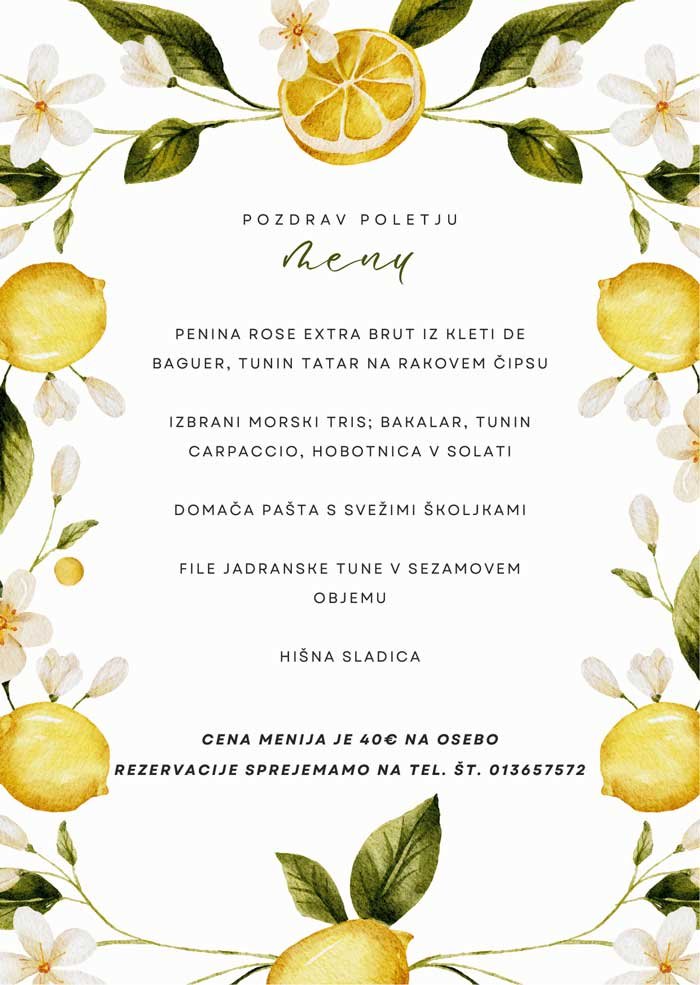 POZDRAV POLETJU

menu

PENINA ROSE EXTRA BRUT IZ KLETI DE BAGUER, TUNIN TATAR NA RAKOVEM ČIPSU

IZBRANI MORSKI TRIS; BAKALAR, TUNIN CARPACCIO, HOBOTNICA V SOLATI

DOMAČA PAŠTA S SVEŽIMI ŠKOLJKAMI

FILE JADRANSKE TUNE V SEZAMOVEM OBJEMU

HIŠNA SLADICA

CENA MENIJA JE 40€ NA OSEBO
REZERVACIJE SPREJEMAMO NA TEL. ŠT. 013657572